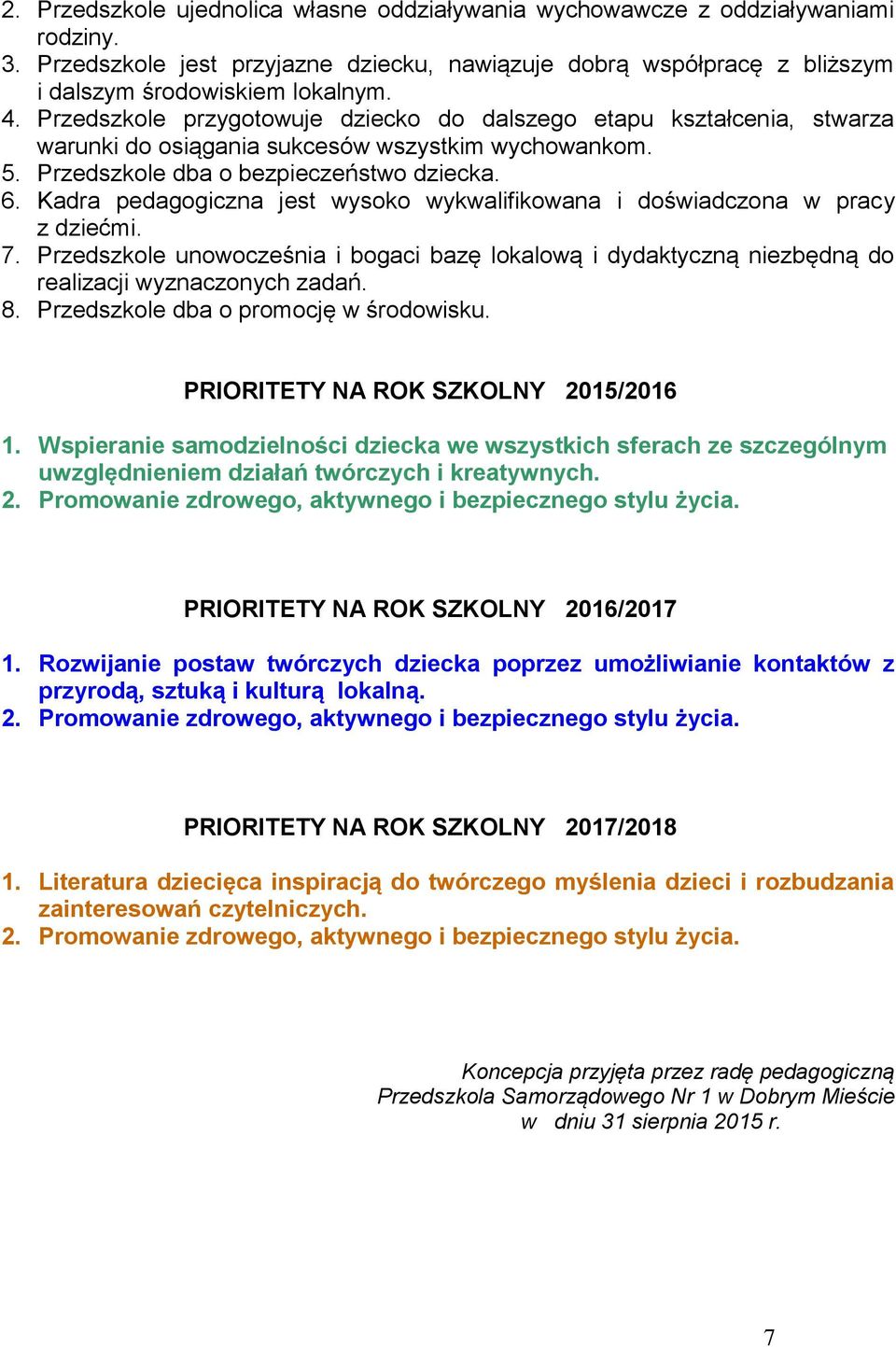 2. Przedszkole ujednolica własne oddziaływania wychowawcze z oddziaływaniami rodziny.
3. Przedszkole jest przyjazne dziecku, nawiązuje dobrą współpracę z bliższym i dalszym środowiskiem lokalnym.
4. Przedszkole przygotowuje dziecko do dalszego etapu kształcenia, stwarza warunki do osiągania sukcesów wszystkim wychowankom.
5. Przedszkole dba o bezpieczeństwo dziecka.
6. Kadra pedagogiczna jest wysoko wykwalifikowana i doświadczona w pracy z dziećmi.
7. Przedszkole unowocześnia i bogaci bazę lokalową i dydaktyczną niezbędną do realizacji wyznaczonych zadań.
8. Przedszkole dba o promocję w środowisku.

PRIORITETY NA ROK SZKOLNY 2015/2016

1. Wspieranie samodzielności dziecka we wszystkich sferach ze szczególnym uwzględnieniem działań twórczych i kreatywnych.
2. Promowanie zdrowego, aktywnego i bezpiecznego stylu życia.

PRIORITETY NA ROK SZKOLNY 2016/2017

1. Rozwijanie postaw twórczych dziecka poprzez umożliwianie kontaktów z przyrodą, sztuką i kulturą lokalną.
2. Promowanie zdrowego, aktywnego i bezpiecznego stylu życia.

PRIORITETY NA ROK SZKOLNY 2017/2018

1. Literatura dziecięca inspiracją do twórczego myślenia dzieci i rozbudzania zainteresowań czytelniczych.
2. Promowanie zdrowego, aktywnego i bezpiecznego stylu życia.

Koncepcja przyjęta przez radę pedagogiczną
Przedszkola Samorządowego Nr 1 w Dobrym Mieście
w dniu 31 sierpnia 2015 r.

7